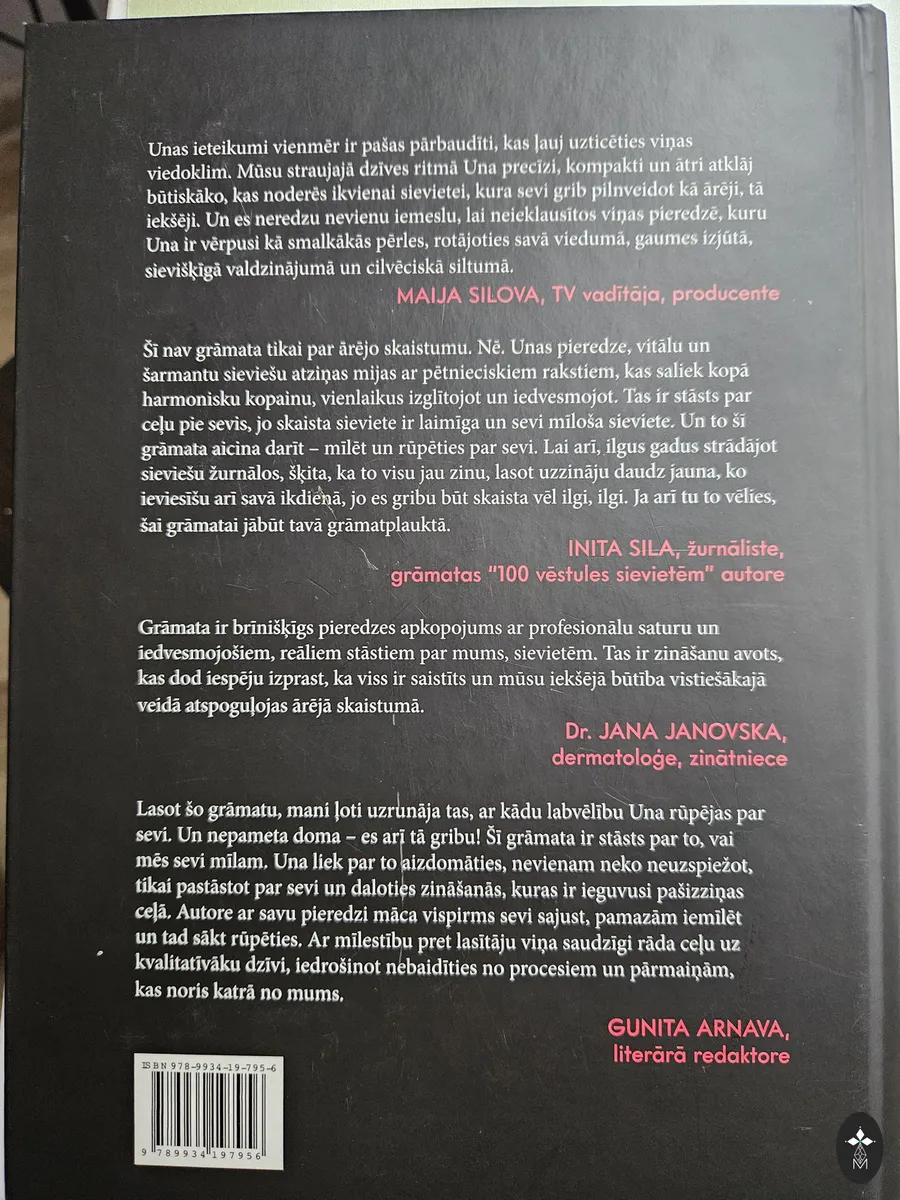 Unas ieteikumi vienmēr ir pašas pārbaudīti, kas ļauj uzticēties viņas viedoklim. Mūsu straujajā dzīves ritmā Una precīzi, kompakti un ātri atklāj būtiskāko, kas noderēs ikvienai sievietei, kura sevi grib pilnveidot kā ārēji, tā iekšēji. Un es neredzu nevienu iemeslu, lai neieklausītos viņas pieredzē, kuru Una ir vērpusi kā smalkākās pērles, rotājoties savā viedumā, gaumes izjūtā, sievišķīgā valdzinājumā un cilvēciskā siltumā.

MAIJA SILOVA, TV vadītāja, producente

Šī nav grāmata tikai par ārējo skaistumu. Nē. Unas pieredze, vitālu un šarmantu sieviešu atziņas mijas ar pētnieciskiem rakstiem, kas saliek kopā harmonisku kopainu, vienlaikus izglītojot un iedvesmojot. Tas ir stāsts par ceļu pie sevis, jo skaista sieviete ir laimīga un sevi mīloša sieviete. Un to šī grāmata aicina darīt – mīlēt un rūpēties par sevi. Lai arī, ilgus gadus strādājot sieviešu žurnālos, šķita, ka to visu jau zinu, lasot uzzināju daudz jauna, ko ieviesīšu arī savā ikdienā, jo es gribu būt skaista vēl ilgi, ilgi. Ja arī tu to vēlies, šai grāmatai jābūt tavā grāmatplauktā.

INITA SILA, žurnāliste, grāmatas "100 vēstules sievietēm" autore

Grāmata ir brīnišķīgs pieredzes apkopojums ar profesionālu saturu un iedvesmojošiem, reāliem stāstiem par mums, sievietēm. Tas ir zināšanu avots, kas dod iespēju izprast, ka viss ir saistīts un mūsu iekšējā būtība vistiešākajā veidā atspoguļojas ārējā skaistumā.

Dr. JANA JANOVSKA, dermatoloģe, zinātniece

Lasot šo grāmatu, mani ļoti uzrunāja tas, ar kādu labvēlību Una rūpējas par sevi. Un nepameta doma – es arī tā gribu! Šī grāmata ir stāsts par to, vai mēs sevi mīlam. Una liek par to aizdomāties, nevienam neko neuzspiežot, tikai pastāstot par sevi un daloties zināšanās, kuras ir ieguvusi pašizziņas ceļā. Autore ar savu pieredzi māca vispirms sevi sajust, pamazām iemīlēt un tad sākt rūpēties. Ar mīlestību pret lasītāju viņa saudzīgi rāda ceļu uz kvalitatīvāku dzīvi, iedrošinot nebaidīties no procesiem un pārmaiņām, kas noris katrā no mums.

GUNITA ARNAVA, literārā redaktore

ISBN 978-9934-19-795-6
9 789934 197956